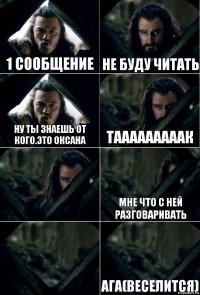 1 СООБЩЕНИЕ

НЕ БУДУ ЧИТАТЬ

НУ ТЫ ЗНАЕШЬ ОТ КОГО.ЭТО ОКСАНА

ТААААААААК

МНЕ ЧТО С НЕЙ РАЗГОВАРИВАТЬ

АГА(ВЕСЕЛИТСЯ)